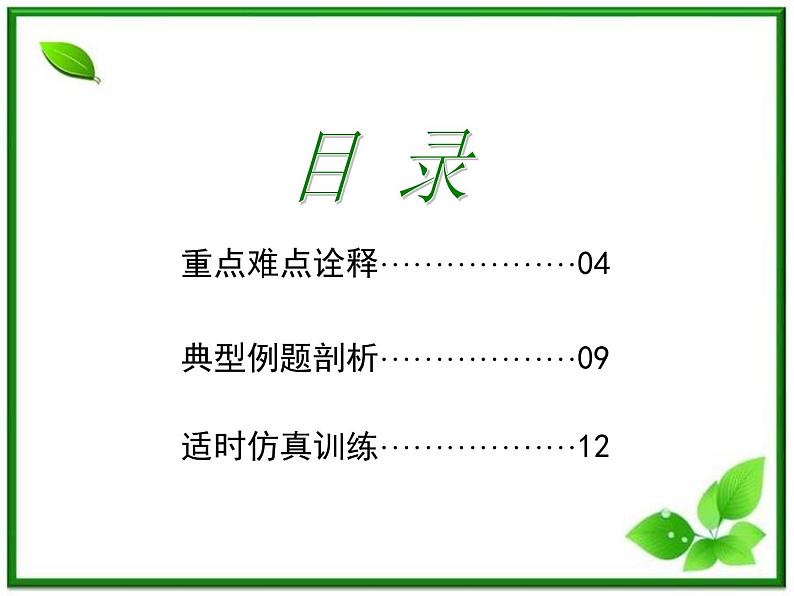 目 录

重点难点诠释………………04

典型例题剖析………………09

适时仿真训练………………12